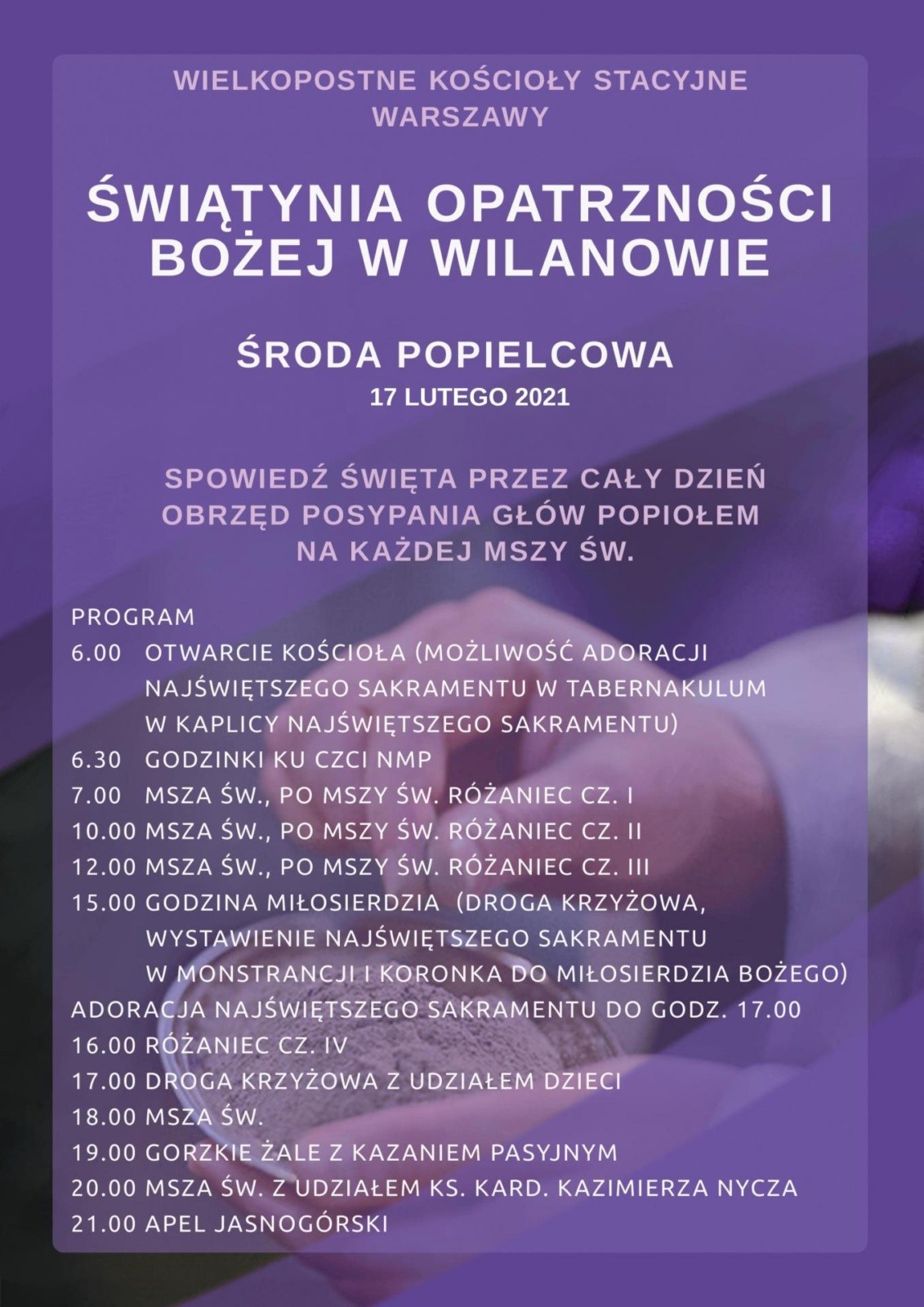 WIELKOPOSTNE KOŚCIOŁY STACYJNE WARSZAWY

ŚWIĄTYNIA OPATRZNOŚCI BOŻEJ W WILANOWIE

ŚRODA POPIELCOWA
17 LUTEGO 2021

SPOWIEDŹ ŚWIĘTA PRZEZ CAŁY DZIEŃ
OBRZĘD POSYPANIA GŁÓW POPIOŁEM NA KAŻDEJ MSZY ŚW.

PROGRAM
6.00 OTWARCIE KOŚCIOŁA (MOŻLIWOŚĆ ADORACJI NAJŚWIĘTSZEGO SAKRAMENTU W TABERNAKULUM W KAPLICY NAJŚWIĘTSZEGO SAKRAMENTU)
6.30 GODZINKI KU CZCI NMP
7.00 MSZA ŚW., PO MSZY ŚW. RÓŻANIEC CZ. I
10.00 MSZA ŚW., PO MSZY ŚW. RÓŻANIEC CZ. II
12.00 MSZA ŚW., PO MSZY ŚW. RÓŻANIEC CZ. III
15.00 GODZINA MIŁOSIERDZIA (DROGA KRZYŻOWA, WYSTAWIENIE NAJŚWIĘTSZEGO SAKRAMENTU W MONSTRANCJI I KORONKA DO MIŁOSIERDZIA BOŻEGO)
ADORACJA NAJŚWIĘTSZEGO SAKRAMENTU DO GODZ. 17.00
16.00 RÓŻANIEC CZ. IV
17.00 DROGA KRZYŻOWA Z UDZIAŁEM DZIECI
18.00 MSZA ŚW.
19.00 GORZKIE ŻALE Z KAZANIEM PASYJNYM
20.00 MSZA ŚW. Z UDZIAŁEM KS. KARD. KAZIMIERZA NYCZA
21.00 APEL JASNOGÓRSKI